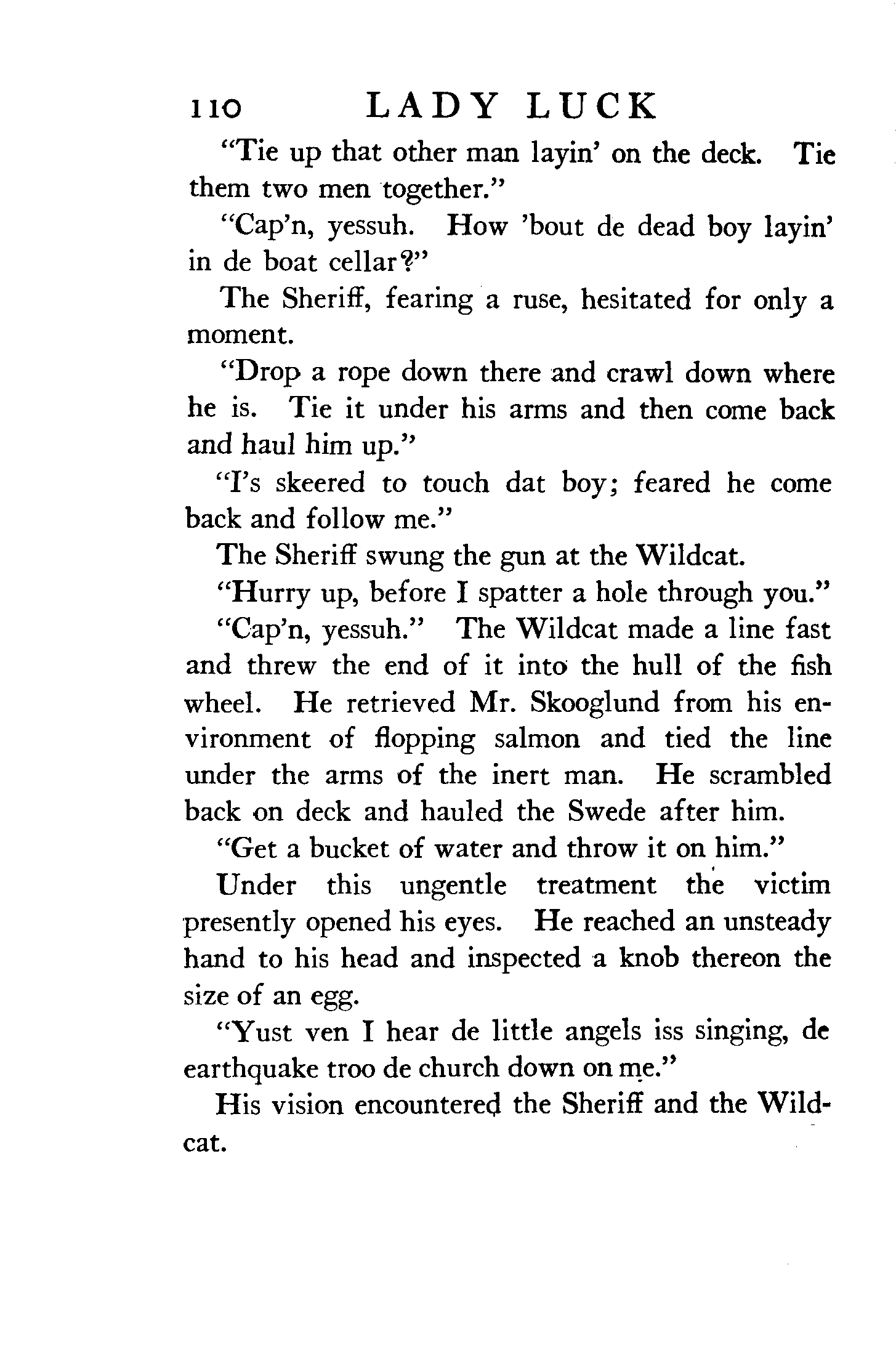 110 LADY LUCK

"Tie up that other man layin' on the deck. Tie them two men together."

"Cap'n, yessuh. How 'bout de dead boy layin' in de boat cellar?"

The Sheriff, fearing a ruse, hesitated for only a moment.

"Drop a rope down there and crawl down where he is. Tie it under his arms and then come back and haul him up."

"I's skeered to touch dat boy; feared he come back and follow me."

The Sheriff swung the gun at the Wildcat.

"Hurry up, before I spatter a hole through you."

"Cap'n, yessuh." The Wildcat made a line fast and threw the end of it into the hull of the fish wheel. He retrieved Mr. Skooglund from his environment of flopping salmon and tied the line under the arms of the inert man. He scrambled back on deck and hauled the Swede after him.

"Get a bucket of water and throw it on him."

Under this ungentle treatment the victim presently opened his eyes. He reached an unsteady hand to his head and inspected a knob thereon the size of an egg.

"Yust ven I hear de little angels iss singing, de earthquake troo de church down on me."

His vision encountered the Sheriff and the Wildcat.